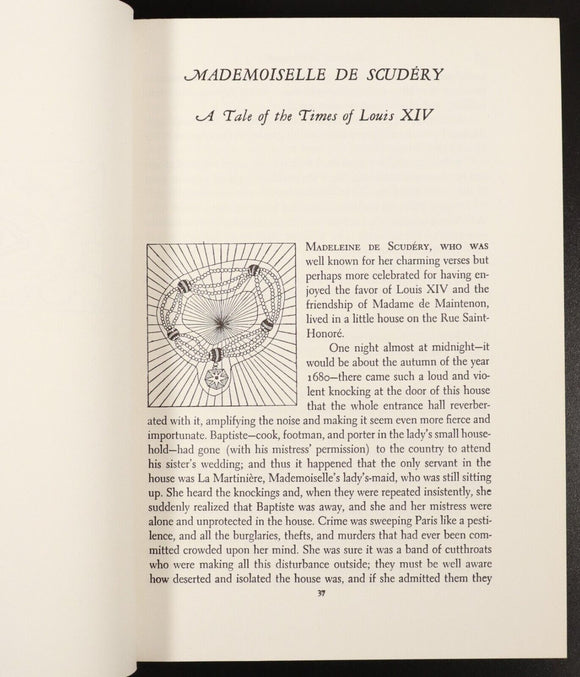 MADEMOISELLE DE SCUDÉRY

A Tale of the Times of Louis XIV

MADELEINE DE SCUDÉRY, WHO WAS well known for her charming verses but perhaps more celebrated for having enjoyed the favor of Louis XIV and the friendship of Madame de Maintenon, lived in a little house on the Rue Saint-Honoré.

One night almost at midnight—it would be about the autumn of the year 1680—there came such a loud and violent knocking at the door of this house that the whole entrance hall reverberated with it, amplifying the noise and making it seem even more fierce and importunate. Baptiste—cook, footman, and porter in the lady's small household—had gone (with his mistress' permission) to the country to attend his sister's wedding; and thus it happened that the only servant in the house was La Martinière, Mademoiselle's lady's-maid, who was still sitting up. She heard the knockings and, when they were repeated insistently, she suddenly realized that Baptiste was away, and she and her mistress were alone and unprotected in the house. Crime was sweeping Paris like a pestilence, and all the burglaries, thefts, and murders that had ever been committed crowded upon her mind. She was sure it was a band of cutthroats who were making all this disturbance outside; they must be well aware how deserted and isolated the house was, and if she admitted them they

37